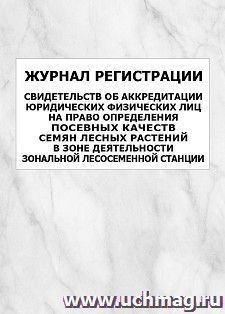 ЖУРНАЛ РЕГИСТРАЦИИ

СВИДЕТЕЛЬСТВ ОБ АККРЕДИТАЦИИ ЮРИДИЧЕСКИХ ФИЗИЧЕСКИХ ЛИЦ НА ПРАВО ОПРЕДЕЛЕНИЯ ПОСЕВНЫХ КАЧЕСТВ СЕМЯН ЛЕСНЫХ РАСТЕНИЙ В ЗОНЕ ДЕЯТЕЛЬНОСТИ ЗОНАЛЬНОЙ ЛЕСОСЕМЕННОЙ СТАНЦИИ

www.uchmag.ru